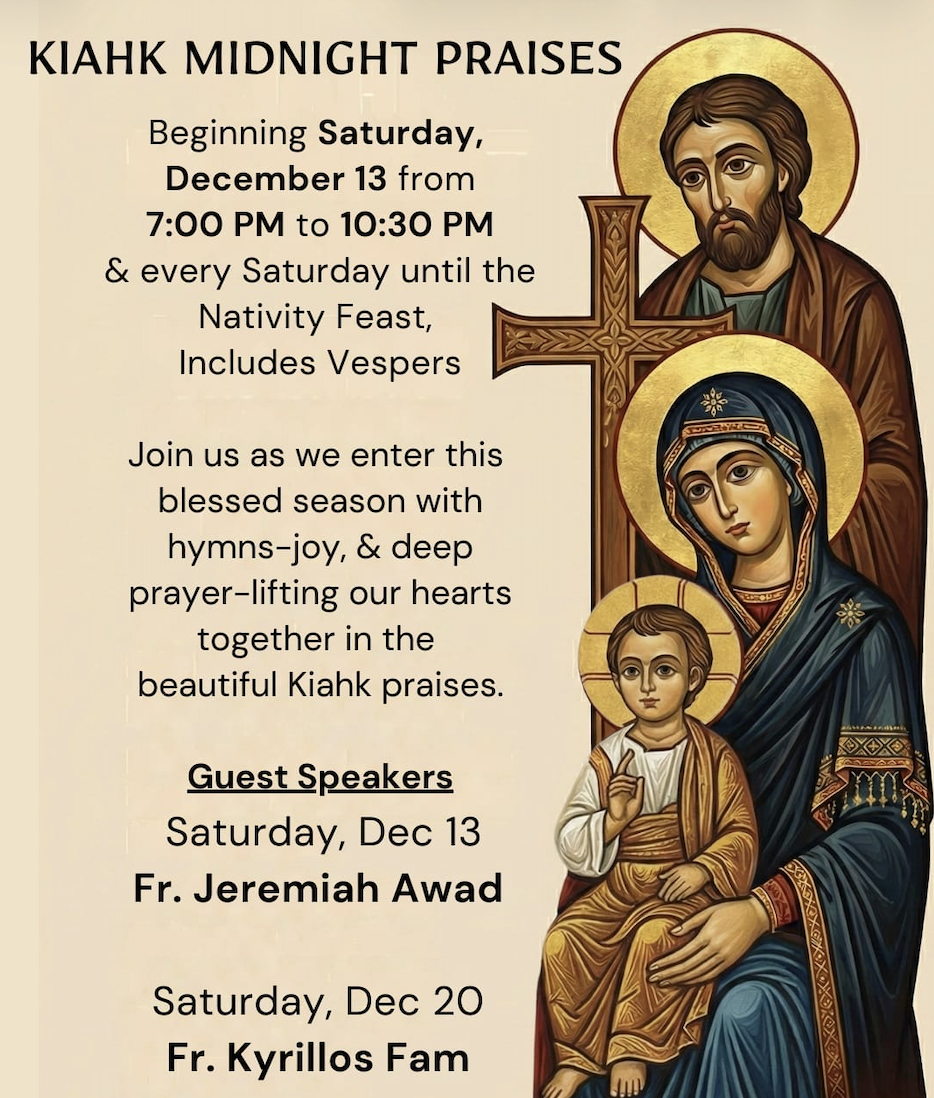 KIAHK MIDNIGHT PRAISES

Beginning Saturday, December 13 from 7:00 PM to 10:30 PM & every Saturday until the Nativity Feast, Includes Vespers

Join us as we enter this blessed season with hymns-joy, & deep prayer-lifting our hearts together in the beautiful Kiahk praises.

Guest Speakers
Saturday, Dec 13
Fr. Jeremiah Awad

Saturday, Dec 20
Fr. Kyrillos Fam